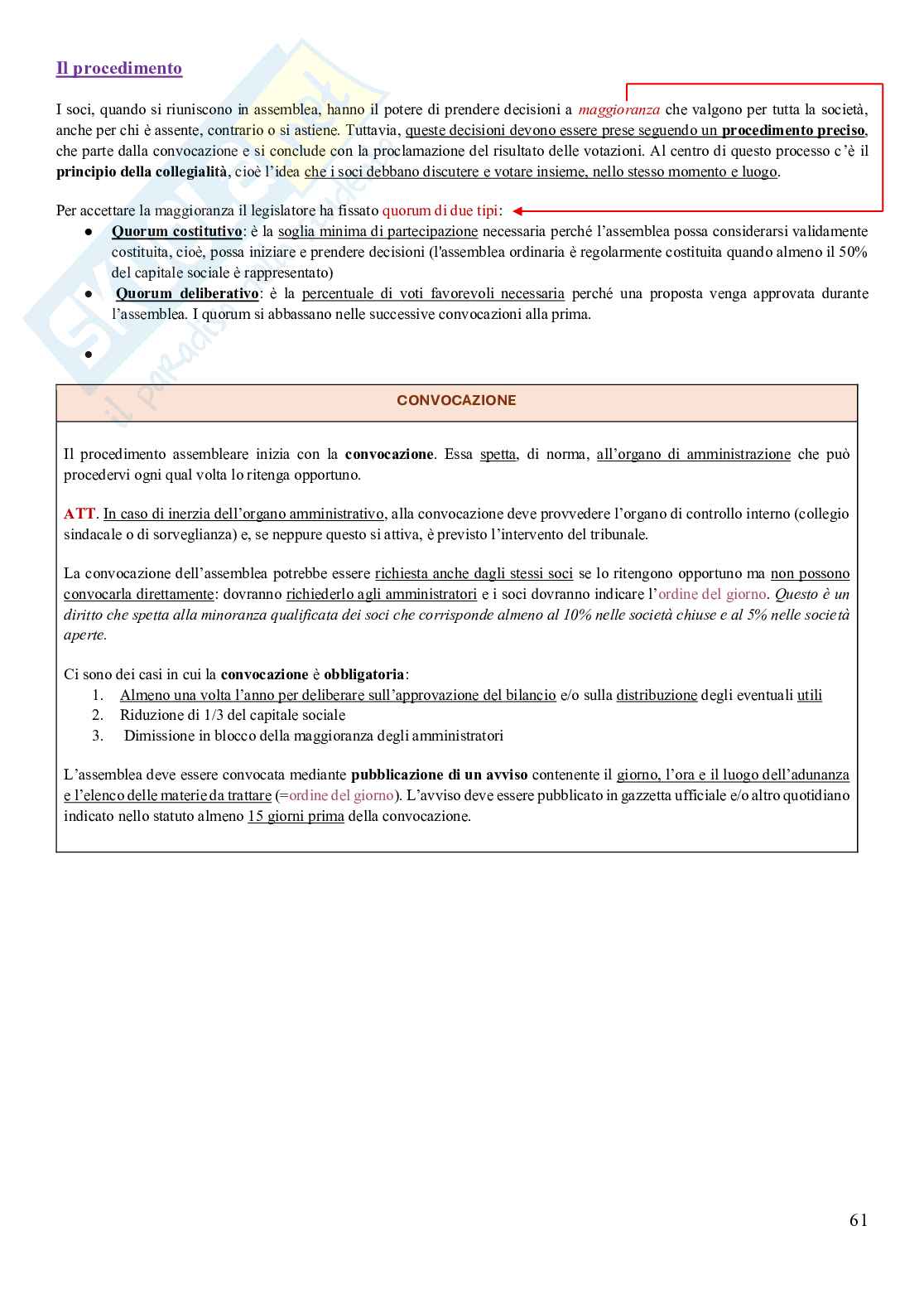 Il procedimento

I soci, quando si riuniscono in assemblea, hanno il potere di prendere decisioni a maggioranza che valgono per tutta la società, anche per chi è assente, contrario o si astiene. Tuttavia, queste decisioni devono essere prese seguendo un procedimento preciso, che parte dalla convocazione e si conclude con la proclamazione del risultato delle votazioni. Al centro di questo processo c'è il principio della collegialità, cioè l'idea che i soci debbano discutere e votare insieme, nello stesso momento e luogo.

Per accettare la maggioranza il legislatore ha fissato quorum di due tipi:
● Quorum costitutivo: è la soglia minima di partecipazione necessaria perché l'assemblea possa considerarsi validamente costituita, cioè, possa iniziare e prendere decisioni (l'assemblea ordinaria è regolarmente costituita quando almeno il 50% del capitale sociale è rappresentato)
● Quorum deliberativo: è la percentuale di voti favorevoli necessaria perché una proposta venga approvata durante l'assemblea. I quorum si abbassano nelle successive convocazioni alla prima.
●

CONVOCAZIONE

Il procedimento assembleare inizia con la convocazione. Essa spetta, di norma, all'organo di amministrazione che può procedervi ogni qual volta lo ritenga opportuno.

ATT. In caso di inerzia dell'organo amministrativo, alla convocazione deve provvedere l'organo di controllo interno (collegio sindacale o di sorveglianza) e, se neppure questo si attiva, è previsto l'intervento del tribunale.

La convocazione dell'assemblea potrebbe essere richiesta anche dagli stessi soci se lo ritengono opportuno ma non possono convocarla direttamente: dovranno richiederlo agli amministratori e i soci dovranno indicare l'ordine del giorno. Questo è un diritto che spetta alla minoranza qualificata dei soci che corrisponde almeno al 10% nelle società chiuse e al 5% nelle società aperte.

Ci sono dei casi in cui la convocazione è obbligatoria:
1. Almeno una volta l'anno per deliberare sull'approvazione del bilancio e/o sulla distribuzione degli eventuali utili
2. Riduzione di 1/3 del capitale sociale
3. Dimissione in blocco della maggioranza degli amministratori

L'assemblea deve essere convocata mediante pubblicazione di un avviso contenente il giorno, l'ora e il luogo dell'adunanza e l'elenco delle materie da trattare (=ordine del giorno). L'avviso deve essere pubblicato in gazzetta ufficiale e/o altro quotidiano indicato nello statuto almeno 15 giorni prima della convocazione.

61